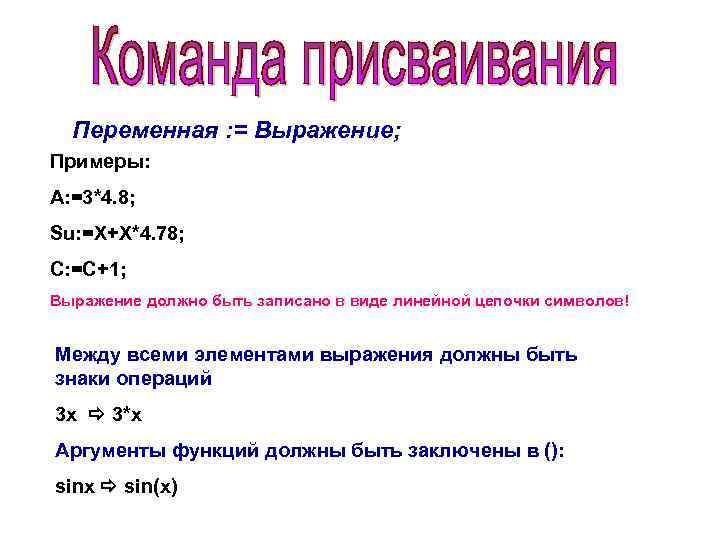 Команда присваивания

Переменная := Выражение;

Примеры:

A:=3*4.8;

Su:=X+X*4.78;

C:=C+1;

Выражение должно быть записано в виде линейной цепочки символов!

Между всеми элементами выражения должны быть знаки операций

3x ⇨ 3*x

Аргументы функций должны быть заключены в ():

sinx ⇨ sin(x)